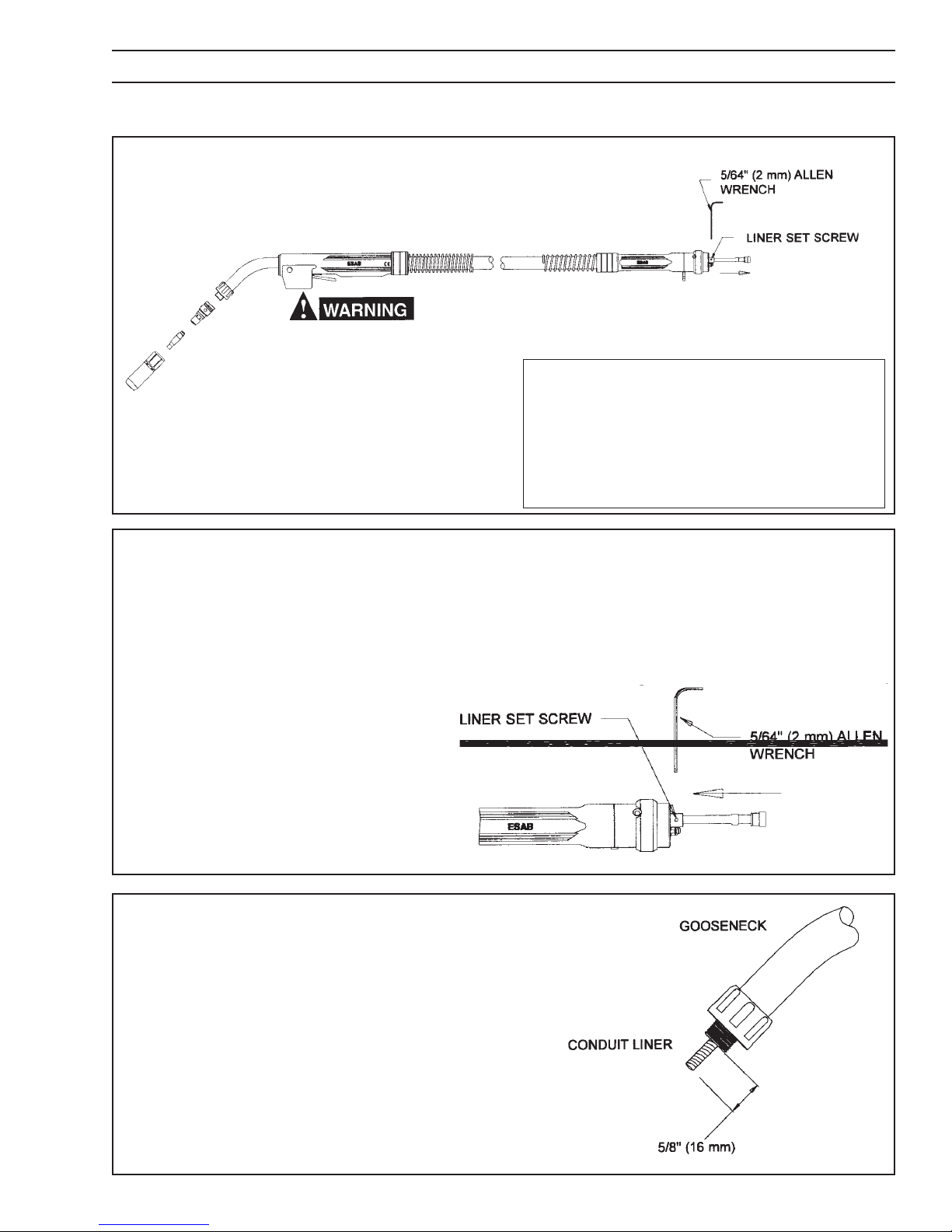 5/64" (2 mm) ALLEN WRENCH

LINER SET SCREW

ESAB

ESAB

WARNING

LINER SET SCREW

5/64" (2 mm) ALLEN WRENCH

ESAB

GOOSENECK

CONDUIT LINER

5/8" (16 mm)